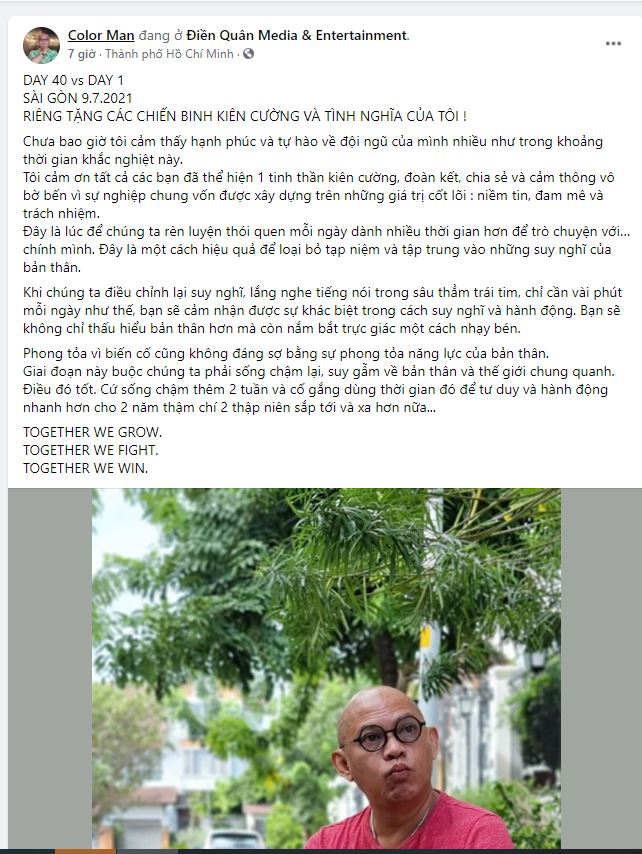 Color Man đang ở Điền Quân Media & Entertainment.
7 giờ · Thành phố Hồ Chí Minh ·

DAY 40 vs DAY 1
SÀI GÒN 9.7.2021
RIÊNG TẶNG CÁC CHIẾN BINH KIÊN CƯỜNG VÀ TÌNH NGHĨA CỦA TÔI !

Chưa bao giờ tôi cảm thấy hạnh phúc và tự hào về đội ngũ của mình nhiều như trong khoảng thời gian khắc nghiệt này.
Tôi cảm ơn tất cả các bạn đã thể hiện 1 tinh thần kiên cường, đoàn kết, chia sẻ và cảm thông vô bờ bến vì sự nghiệp chung vốn được xây dựng trên những giá trị cốt lõi : niềm tin, đam mê và trách nhiệm.
Đây là lúc để chúng ta rèn luyện thói quen mỗi ngày dành nhiều thời gian hơn để trò chuyện với... chính mình. Đây là một cách hiệu quả để loại bỏ tạp niệm và tập trung vào những suy nghĩ của bản thân.

Khi chúng ta điều chỉnh lại suy nghĩ, lắng nghe tiếng nói trong sâu thẳm trái tim, chỉ cần vài phút mỗi ngày như thế, bạn sẽ cảm nhận được sự khác biệt trong cách suy nghĩ và hành động. Bạn sẽ không chỉ thấu hiểu bản thân hơn mà còn nắm bắt trực giác một cách nhạy bén.

Phong tỏa vì biến cố cũng không đáng sợ bằng sự phong tỏa năng lực của bản thân.
Giai đoạn này buộc chúng ta phải sống chậm lại, suy gẫm về bản thân và thế giới chung quanh.
Điều đó tốt. Cứ sống chậm thêm 2 tuần và cố gắng dùng thời gian đó để tư duy và hành động nhanh hơn cho 2 năm thậm chí 2 thập niên sắp tới và xa hơn nữa...

TOGETHER WE GROW.
TOGETHER WE FIGHT.
TOGETHER WE WIN.